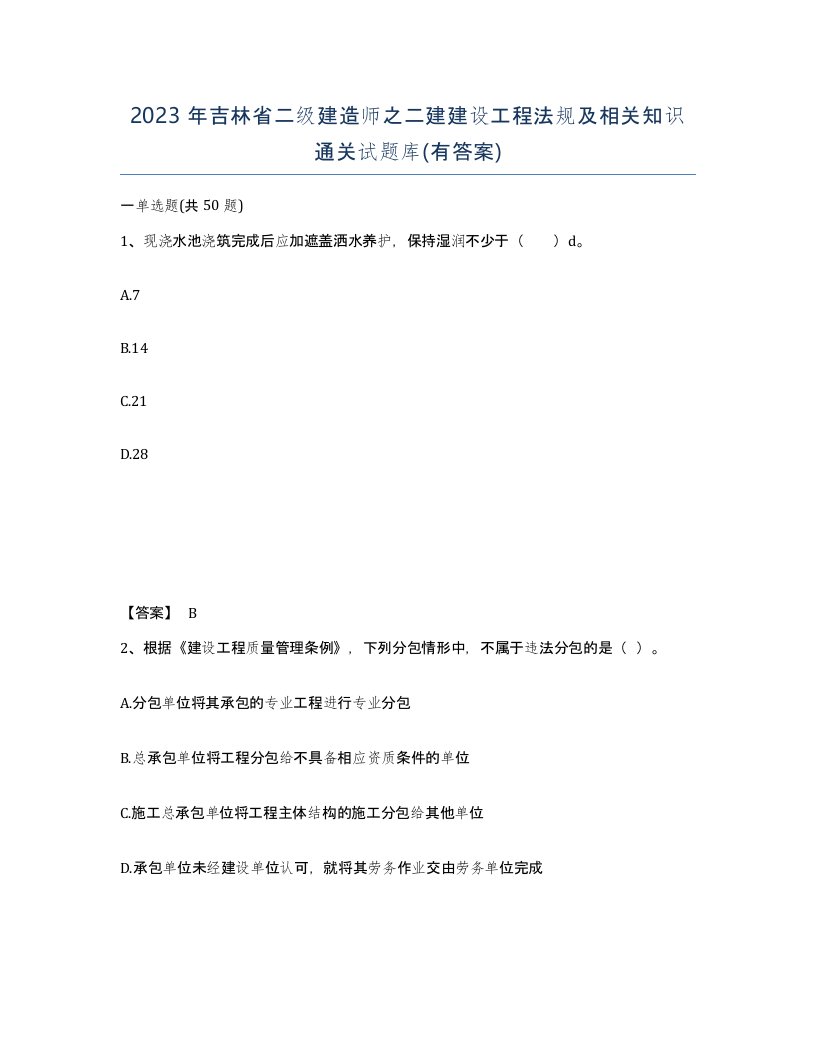 2023 年吉林省二级建造师之二建建设工程法规及相关知识通关试题库(有答案)

一单选题(共 50 题)

1、现浇水池浇筑完成后应加遮盖洒水养护，保持湿润不少于（　　）d。

A.7

B.14

C.21

D.28

【答案】 B

2、根据《建设工程质量管理条例》，下列分包情形中，不属于违法分包的是（ ）。

A.分包单位将其承包的专业工程进行专业分包

B.总承包单位将工程分包给不具备相应资质条件的单位

C.施工总承包单位将工程主体结构的施工分包给其他单位

D.承包单位未经建设单位认可，就将其劳务作业交由劳务单位完成